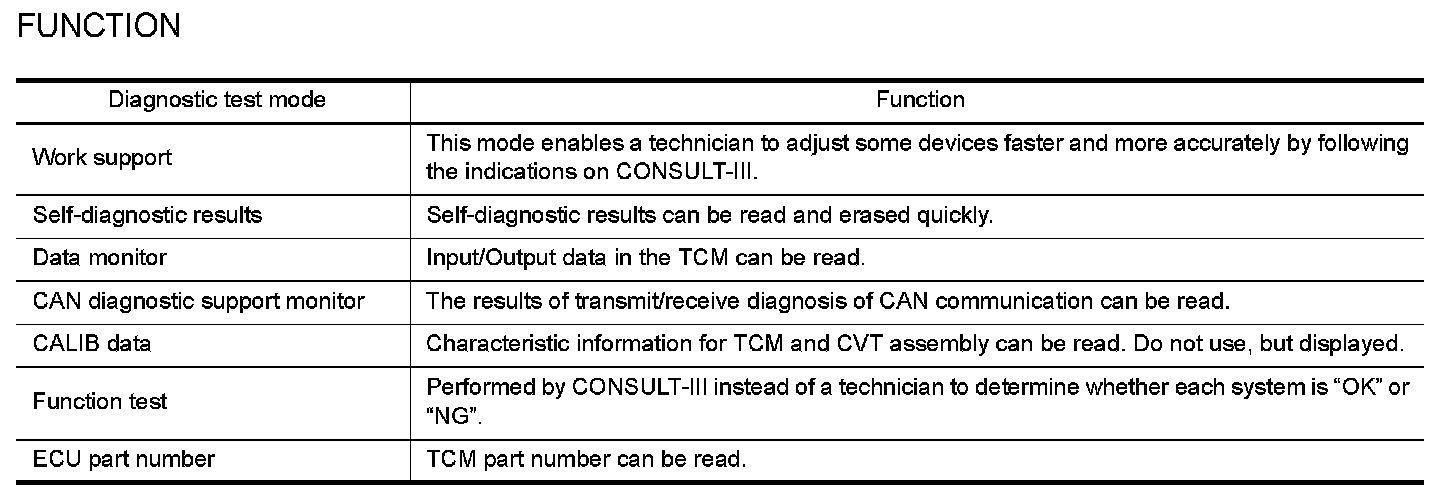 FUNCTION

| Diagnostic test mode | Function |
|---|---|
| Work support | This mode enables a technician to adjust some devices faster and more accurately by following the indications on CONSULT-III. |
| Self-diagnostic results | Self-diagnostic results can be read and erased quickly. |
| Data monitor | Input/Output data in the TCM can be read. |
| CAN diagnostic support monitor | The results of transmit/receive diagnosis of CAN communication can be read. |
| CALIB data | Characteristic information for TCM and CVT assembly can be read. Do not use, but displayed. |
| Function test | Performed by CONSULT-III instead of a technician to determine whether each system is “OK” or “NG”. |
| ECU part number | TCM part number can be read. |